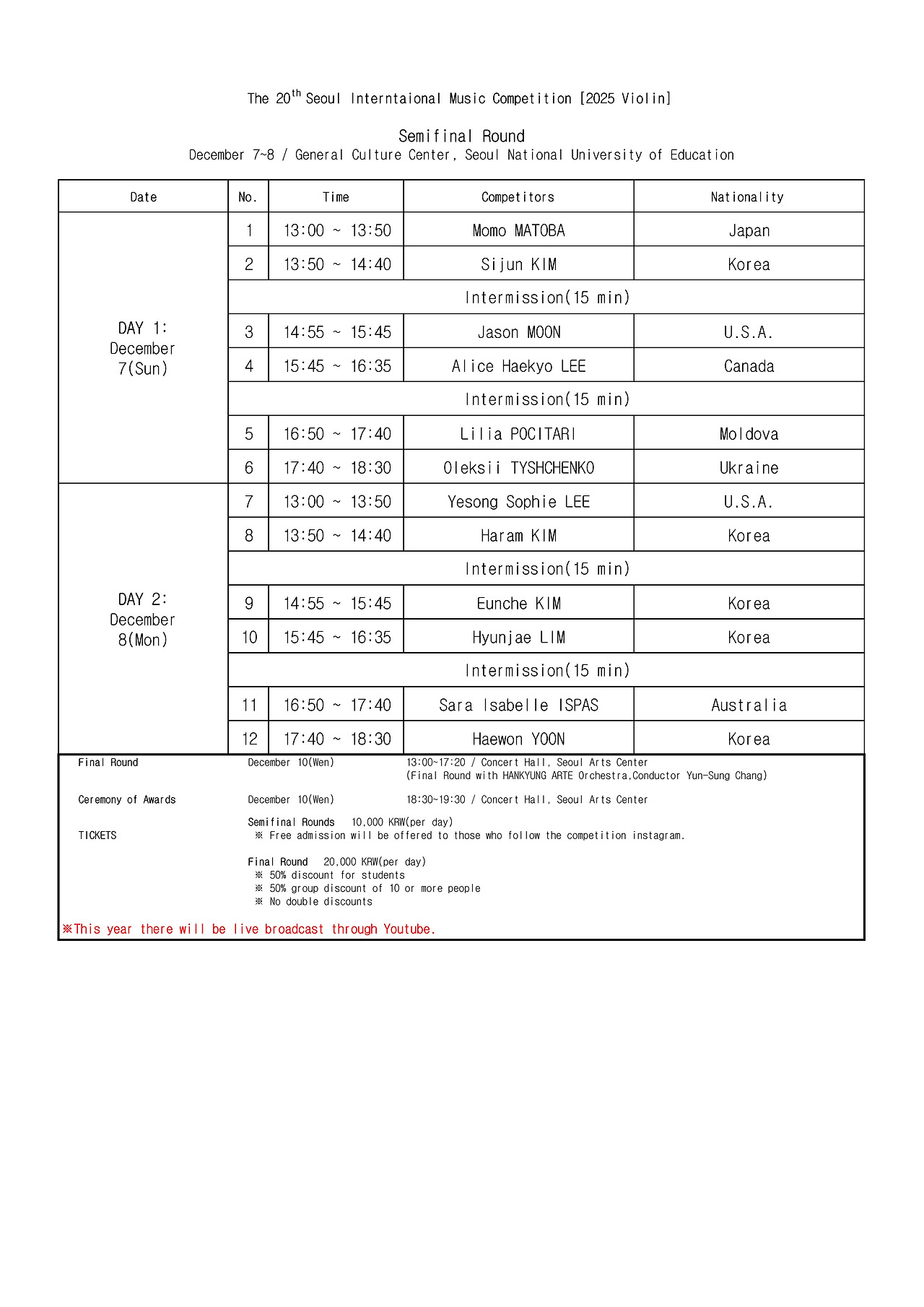 The 20$^{th}$ Seoul Interntaional Music Competition [2025 Violin]

Semifinal Round
December 7~8 / General Culture Center, Seoul National University of Education

| Date | No. | Time | Competitors | Nationality |
|---|---|---|---|---|
| DAY 1: December 7(Sun) | 1 | 13:00 ~ 13:50 | Momo MATOBA | Japan |
| | 2 | 13:50 ~ 14:40 | Sijun KIM | Korea |
| | Intermission(15 min) | | | |
| | 3 | 14:55 ~ 15:45 | Jason MOON | U.S.A. |
| | 4 | 15:45 ~ 16:35 | Alice Haekyo LEE | Canada |
| | Intermission(15 min) | | | |
| | 5 | 16:50 ~ 17:40 | Lilia POCITARI | Moldova |
| | 6 | 17:40 ~ 18:30 | Oleksii TYSHCHENKO | Ukraine |
| DAY 2: December 8(Mon) | 7 | 13:00 ~ 13:50 | Yesong Sophie LEE | U.S.A. |
| | 8 | 13:50 ~ 14:40 | Haram KIM | Korea |
| | Intermission(15 min) | | | |
| | 9 | 14:55 ~ 15:45 | Eunche KIM | Korea |
| | 10 | 15:45 ~ 16:35 | Hyunjae LIM | Korea |
| | Intermission(15 min) | | | |
| | 11 | 16:50 ~ 17:40 | Sara Isabelle ISPAS | Australia |
| | 12 | 17:40 ~ 18:30 | Haewon YOON | Korea |

Final Round December 10(Wen) 13:00~17:20 / Concert Hall, Seoul Arts Center
(Final Round with HANKYUNG ARTE Orchestra,Conductor Yun-Sung Chang)

Ceremony of Awards December 10(Wen) 18:30~19:30 / Concert Hall, Seoul Arts Center

TICKETS
Semifinal Rounds 10,000 KRW(per day)
※ Free admission will be offered to those who follow the competition instagram.

Final Round 20,000 KRW(per day)
※ 50% discount for students
※ 50% group discount of 10 or more people
※ No double discounts

※This year there will be live broadcast through Youtube.